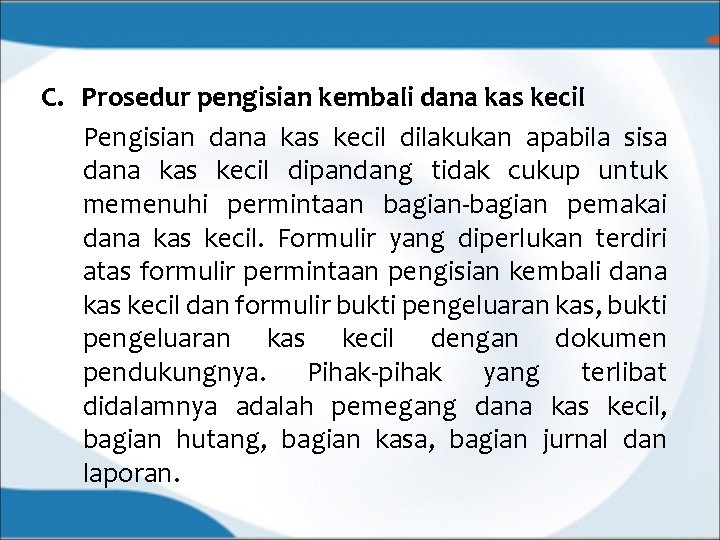 C. Prosedur pengisian kembali dana kas kecil

Pengisian dana kas kecil dilakukan apabila sisa dana kas kecil dipandang tidak cukup untuk memenuhi permintaan bagian-bagian pemakai dana kas kecil. Formulir yang diperlukan terdiri atas formulir permintaan pengisian kembali dana kas kecil dan formulir bukti pengeluaran kas, bukti pengeluaran kas kecil dengan dokumen pendukungnya. Pihak-pihak yang terlibat didalamnya adalah pemegang dana kas kecil, bagian hutang, bagian kasa, bagian jurnal dan laporan.